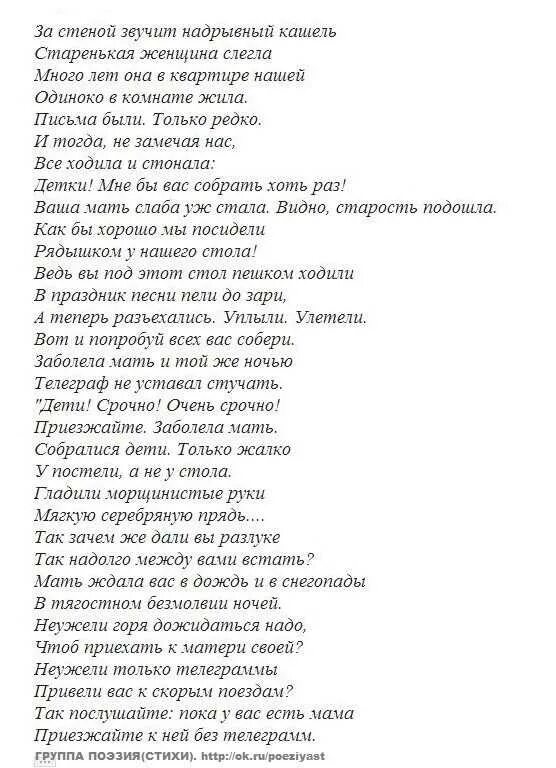 За стеной звучит надрывный кашель
Старенькая женщина слегла
Много лет она в квартире нашей
Одиноко в комнате жила.
Письма были. Только редко.
И тогда, не замечая нас,
Все ходила и стонала:
Детки! Мне бы вас собрать хоть раз!
Ваша мать слаба уж стала. Видно, старость подошла.
Как бы хорошо мы посидели
Рядышком у нашего стола!
Ведь вы под этот стол пешком ходили
В праздник песни пели до зари,
А теперь разъехались. Уплыли. Улетели.
Вот и попробуй всех вас собери.
Заболела мать и той же ночью
Телеграф не уставал стучать.
"Дети! Срочно! Очень срочно!
Приезжайте. Заболела мать.
Собралися дети. Только жалко
У постели, а не у стола.
Гладили морщинистые руки
Мягкую серебряную прядь....
Так зачем же дали вы разлуке
Так надолго между вами встать?
Мать ждала вас в дождь и в снегопады
В тягостном безмолвии ночей.
Неужели горя дожидаться надо,
Чтоб приехать к матери своей?
Неужели только телеграммы
Привели вас к скорым поездам?
Так послушайте: пока у вас есть мама
Приезжайте к ней без телеграмм.
ГРУППА ПОЭЗИЯ(СТИХИ). http://ok.ru/poeziyast